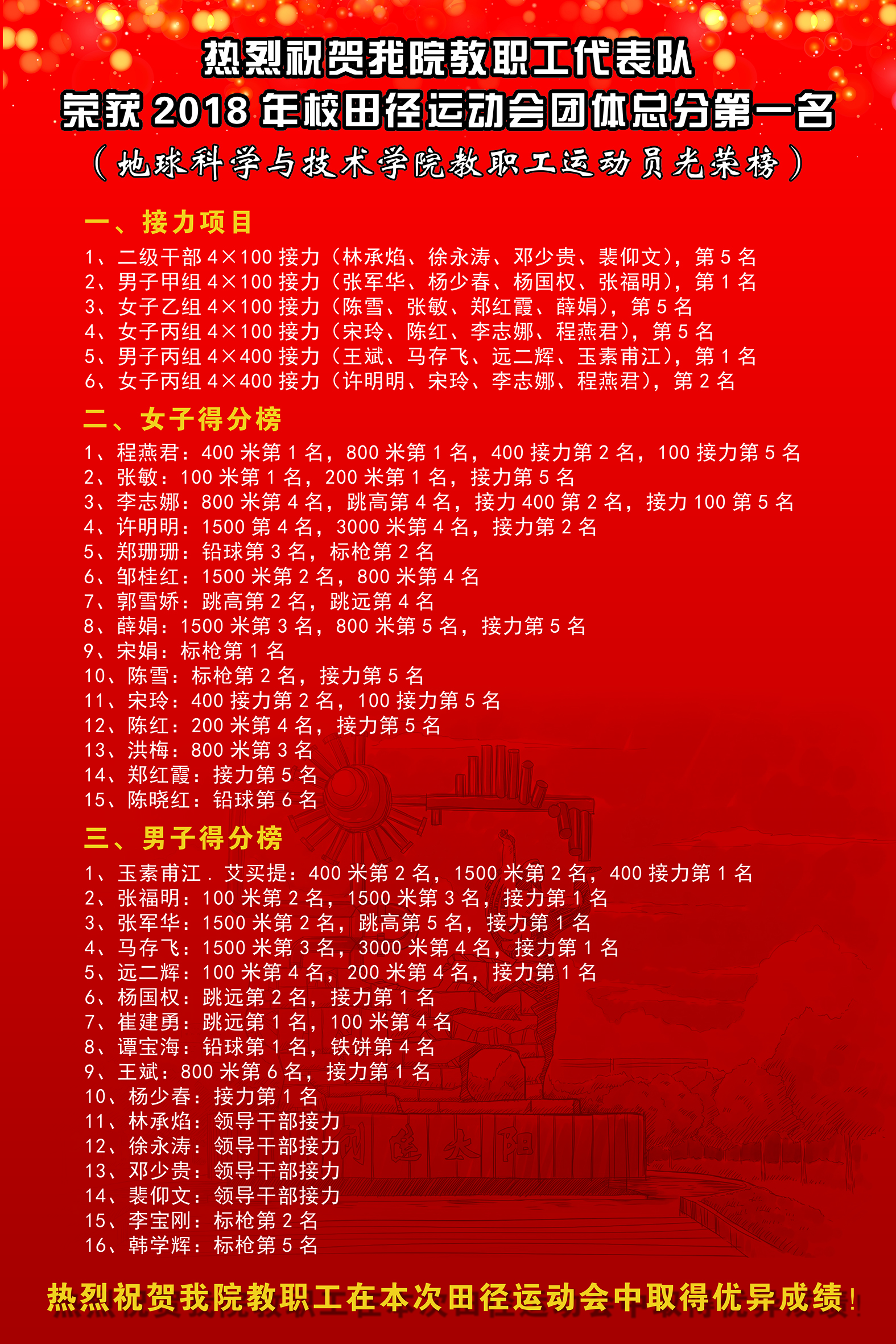 热烈祝贺我院教职工代表队
荣获 2018 年校田径运动会团体总分第一名
（地球科学与技术学院教职工运动员光荣榜）

一、接力项目

1、二级干部 4×100 接力（林承焰、徐永涛、邓少贵、裴仰文），第 5 名
2、男子甲组 4×100 接力（张军华、杨少春、杨国权、张福明），第 1 名
3、女子乙组 4×100 接力（陈雪、张敏、郑红霞、薛娟），第 5 名
4、女子丙组 4×100 接力（宋玲、陈红、李志娜、程燕君），第 5 名
5、男子丙组 4×400 接力（王斌、马存飞、远二辉、玉素甫江），第 1 名
6、女子丙组 4×400 接力（许明明、宋玲、李志娜、程燕君），第 2 名

二、女子得分榜

1、程燕君：400 米第 1 名，800 米第 1 名，400 接力第 2 名，100 接力第 5 名
2、张敏：100 米第 1 名，200 米第 1 名，接力第 5 名
3、李志娜：800 米第 4 名，跳高第 4 名，接力 400 第 2 名，接力 100 第 5 名
4、许明明：1500 第 4 名，3000 米第 4 名，接力第 2 名
5、郑珊珊：铅球第 3 名，标枪第 2 名
6、邹桂红：1500 米第 2 名，800 米第 4 名
7、郭雪娇：跳高第 2 名，跳远第 4 名
8、薛娟：1500 米第 3 名，800 米第 5 名，接力第 5 名
9、宋娟：标枪第 1 名
10、陈雪：标枪第 2 名，接力第 5 名
11、宋玲：400 接力第 2 名，100 接力第 5 名
12、陈红：200 米第 4 名，接力第 5 名
13、洪梅：800 米第 3 名
14、郑红霞：接力第 5 名
15、陈晓红：铅球第 6 名

三、男子得分榜

1、玉素甫江．艾买提：400 米第 2 名，1500 米第 2 名，400 接力第 1 名
2、张福明：100 米第 2 名，1500 米第 3 名，接力第 1 名
3、张军华：1500 米第 2 名，跳高第 5 名，接力第 1 名
4、马存飞：1500 米第 3 名，3000 米第 4 名，接力第 1 名
5、远二辉：100 米第 4 名，200 米第 4 名，接力第 1 名
6、杨国权：跳远第 2 名，接力第 1 名
7、崔建勇：跳远第 1 名，100 米第 4 名
8、谭宝海：铅球第 1 名，铁饼第 4 名
9、王斌：800 米第 6 名，接力第 1 名
10、杨少春：接力第 1 名
11、林承焰：领导干部接力
12、徐永涛：领导干部接力
13、邓少贵：领导干部接力
14、裴仰文：领导干部接力
15、李宝刚：标枪第 2 名
16、韩学辉：标枪第 5 名

热烈祝贺我院教职工在本次田径运动会中取得优异成绩！